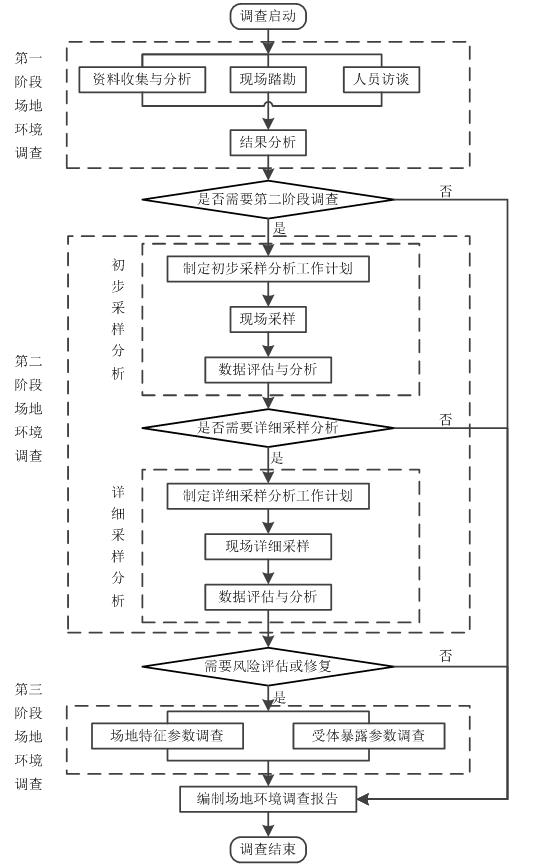 调查启动

第一阶段场地环境调查

资料收集与分析

现场踏勘

人员访谈

结果分析

是否需要第二阶段调查

否

是

第二阶段场地环境调查

初步采样分析

制定初步采样分析工作计划

现场采样

数据评估与分析

是否需要详细采样分析

否

是

详细采样分析

制定详细采样分析工作计划

现场详细采样

数据评估与分析

需要风险评估或修复

否

是

第三阶段场地环境调查

场地特征参数调查

受体暴露参数调查

编制场地环境调查报告

调查结束